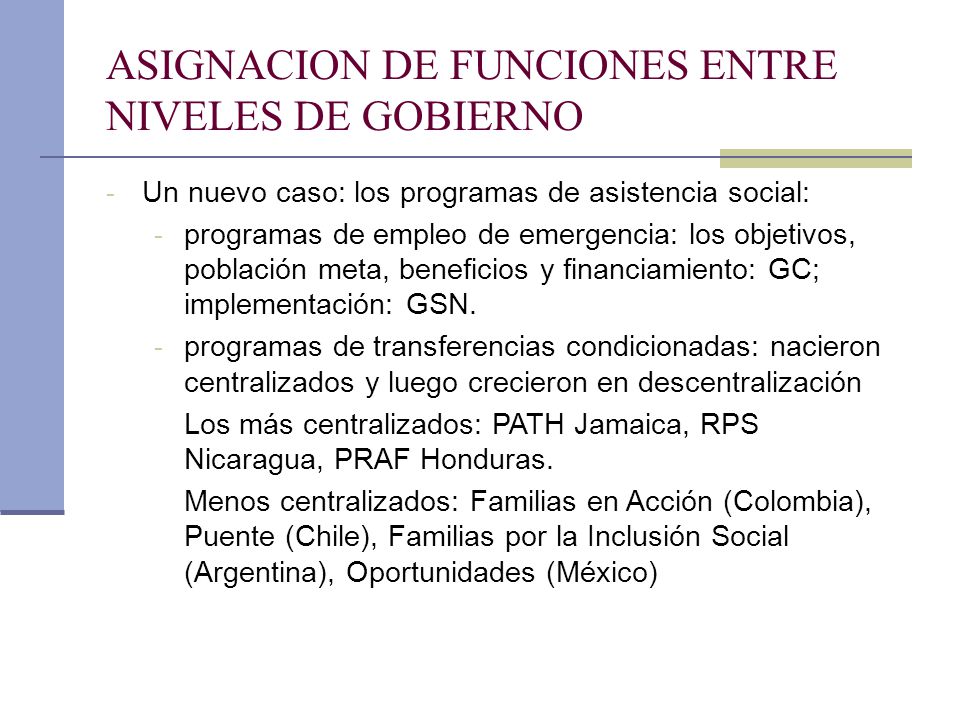 ASIGNACION DE FUNCIONES ENTRE NIVELES DE GOBIERNO

- Un nuevo caso: los programas de asistencia social:
  - programas de empleo de emergencia: los objetivos, población meta, beneficios y financiamiento: GC; implementación: GSN.
  - programas de transferencias condicionadas: nacieron centralizados y luego crecieron en descentralización

    Los más centralizados: PATH Jamaica, RPS Nicaragua, PRAF Honduras.

    Menos centralizados: Familias en Acción (Colombia), Puente (Chile), Familias por la Inclusión Social (Argentina), Oportunidades (México)